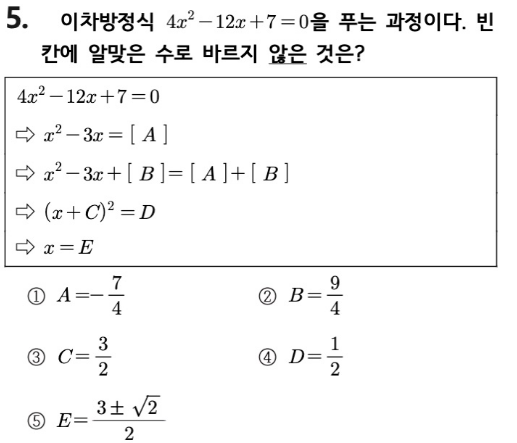 5. 이차방정식 $4x^2-12x+7=0$을 푸는 과정이다. 빈칸에 알맞은 수로 바르지 않은 것은?

$4x^2-12x+7=0$

⇨ $x^2-3x=[\ A\ ]$

⇨ $x^2-3x+[\ B\ ]=[\ A\ ]+[\ B\ ]$

⇨ $(x+C)^2=D$

⇨ $x=E$

① $A=-\frac{7}{4}$

② $B=\frac{9}{4}$

③ $C=\frac{3}{2}$

④ $D=\frac{1}{2}$

⑤ $E=\frac{3\pm\sqrt{2}}{2}$